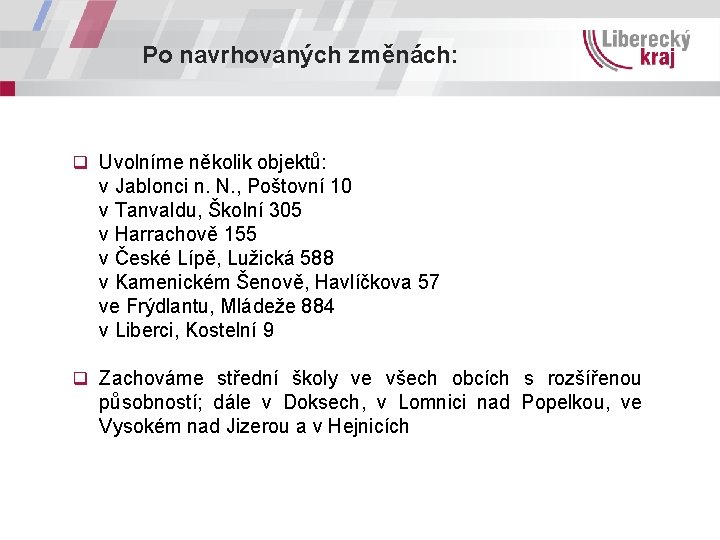 Po navrhovaných změnách:

Liberecký kraj

❑ Uvolníme několik objektů:
v Jablonci n. N., Poštovní 10
v Tanvaldu, Školní 305
v Harrachově 155
v České Lípě, Lužická 588
v Kamenickém Šenově, Havlíčkova 57
ve Frýdlantu, Mládeže 884
v Liberci, Kostelní 9

❑ Zachováme střední školy ve všech obcích s rozšířenou působností; dále v Doksech, v Lomnici nad Popelkou, ve Vysokém nad Jizerou a v Hejnicích